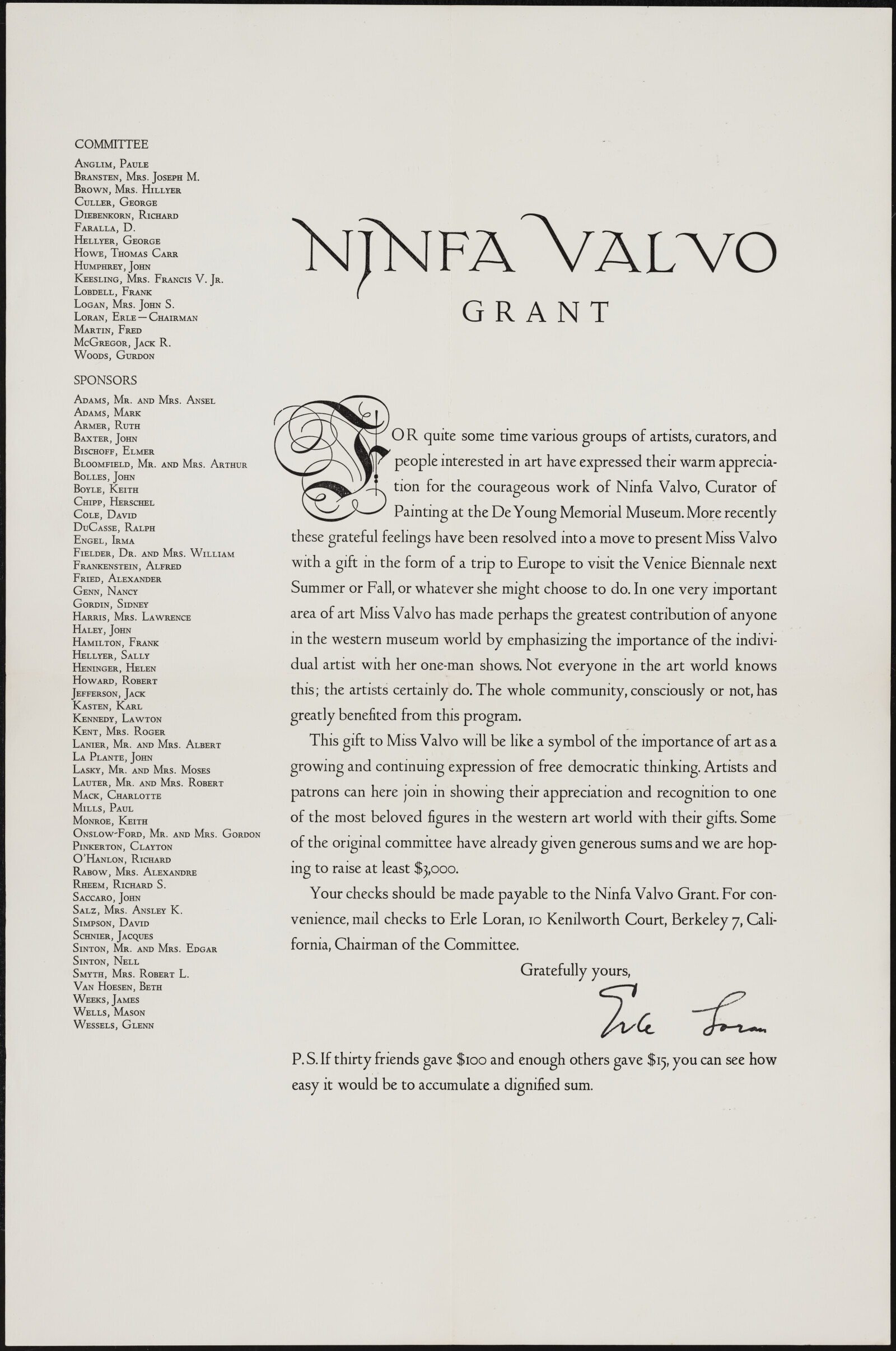 COMMITTEE

Anglim, Paule
Bransten, Mrs. Joseph M.
Brown, Mrs. Hillyer
Culler, George
Diebenkorn, Richard
Faralla, D.
Hellyer, George
Howe, Thomas Carr
Humphrey, John
Keesling, Mrs. Francis V. Jr.
Lobdell, Frank
Logan, Mrs. John S.
Loran, Erle—Chairman
Martin, Fred
McGregor, Jack R.
Woods, Gurdon

SPONSORS

Adams, Mr. and Mrs. Ansel
Adams, Mark
Armer, Ruth
Baxter, John
Bischoff, Elmer
Bloomfield, Mr. and Mrs. Arthur
Bolles, John
Boyle, Keith
Chipp, Herschel
Cole, David
DuCasse, Ralph
Engel, Irma
Fielder, Dr. and Mrs. William
Frankenstein, Alfred
Fried, Alexander
Genn, Nancy
Gordin, Sidney
Harris, Mrs. Lawrence
Haley, John
Hamilton, Frank
Hellyer, Sally
Heninger, Helen
Howard, Robert
Jefferson, Jack
Kasten, Karl
Kennedy, Lawton
Kent, Mrs. Roger
Lanier, Mr. and Mrs. Albert
La Plante, John
Lasky, Mr. and Mrs. Moses
Lauter, Mr. and Mrs. Robert
Mack, Charlotte
Mills, Paul
Monroe, Keith
Onslow-Ford, Mr. and Mrs. Gordon
Pinkerton, Clayton
O'Hanlon, Richard
Rabow, Mrs. Alexandre
Rheem, Richard S.
Saccaro, John
Salz, Mrs. Ansley K.
Simpson, David
Schnier, Jacques
Sinton, Mr. and Mrs. Edgar
Sinton, Nell
Smyth, Mrs. Robert L.
Van Hoesen, Beth
Weeks, James
Wells, Mason
Wessels, Glenn

NINFA VALVO
GRANT

FOR quite some time various groups of artists, curators, and people interested in art have expressed their warm appreciation for the courageous work of Ninfa Valvo, Curator of Painting at the De Young Memorial Museum. More recently these grateful feelings have been resolved into a move to present Miss Valvo with a gift in the form of a trip to Europe to visit the Venice Biennale next Summer or Fall, or whatever she might choose to do. In one very important area of art Miss Valvo has made perhaps the greatest contribution of anyone in the western museum world by emphasizing the importance of the individual artist with her one-man shows. Not everyone in the art world knows this; the artists certainly do. The whole community, consciously or not, has greatly benefited from this program.

This gift to Miss Valvo will be like a symbol of the importance of art as a growing and continuing expression of free democratic thinking. Artists and patrons can here join in showing their appreciation and recognition to one of the most beloved figures in the western art world with their gifts. Some of the original committee have already given generous sums and we are hoping to raise at least $3,000.

Your checks should be made payable to the Ninfa Valvo Grant. For convenience, mail checks to Erle Loran, 10 Kenilworth Court, Berkeley 7, California, Chairman of the Committee.

Gratefully yours,
Erle Loran

P.S. If thirty friends gave $100 and enough others gave $15, you can see how easy it would be to accumulate a dignified sum.